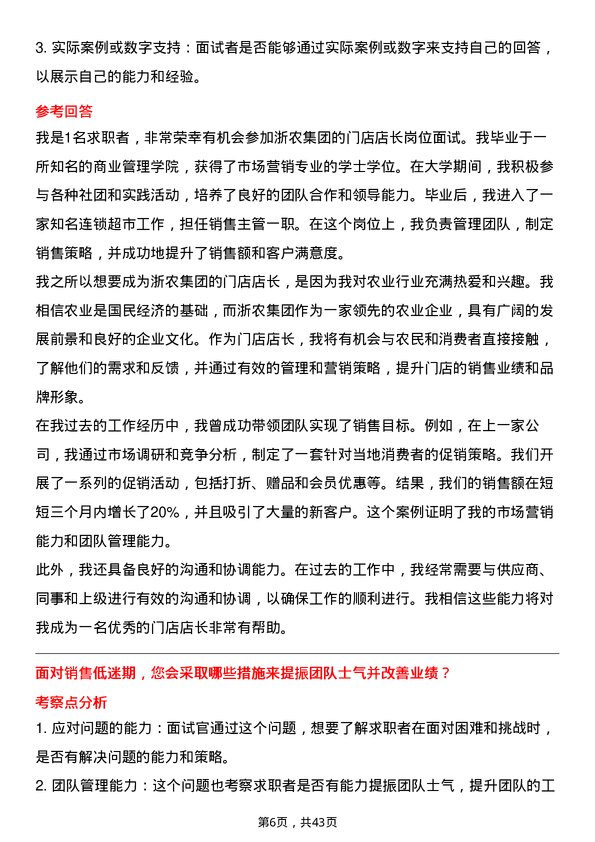 3. 实际案例或数字支持：面试者是否能够通过实际案例或数字来支持自己的回答，以展示自己的能力和经验。

参考回答

我是1名求职者，非常荣幸有机会参加浙农集团的门店店长岗位面试。我毕业于一所知名的商业管理学院，获得了市场营销专业的学士学位。在大学期间，我积极参与各种社团和实践活动，培养了良好的团队合作和领导能力。毕业后，我进入了一家知名连锁超市工作，担任销售主管一职。在这个岗位上，我负责管理团队，制定销售策略，并成功地提升了销售额和客户满意度。

我之所以想要成为浙农集团的门店店长，是因为我对农业行业充满热爱和兴趣。我相信农业是国民经济的基础，而浙农集团作为一家领先的农业企业，具有广阔的发展前景和良好的企业文化。作为门店店长，我将有机会与农民和消费者直接接触，了解他们的需求和反馈，并通过有效的管理和营销策略，提升门店的销售业绩和品牌形象。

在我过去的工作经历中，我曾成功带领团队实现了销售目标。例如，在上一家公司，我通过市场调研和竞争分析，制定了一套针对当地消费者的促销策略。我们开展了一系列的促销活动，包括打折、赠品和会员优惠等。结果，我们的销售额在短短三个月内增长了20%，并且吸引了大量的新客户。这个案例证明了我的市场营销能力和团队管理能力。

此外，我还具备良好的沟通和协调能力。在过去的工作中，我经常需要与供应商、同事和上级进行有效的沟通和协调，以确保工作的顺利进行。我相信这些能力将对我成为一名优秀的门店店长非常有帮助。

面对销售低迷期，您会采取哪些措施来提振团队士气并改善业绩？

考察点分析

1. 应对问题的能力：面试官通过这个问题，想要了解求职者在面对困难和挑战时，是否有解决问题的能力和策略。

2. 团队管理能力：这个问题也考察求职者是否有能力提振团队士气，提升团队的工

第6页，共43页